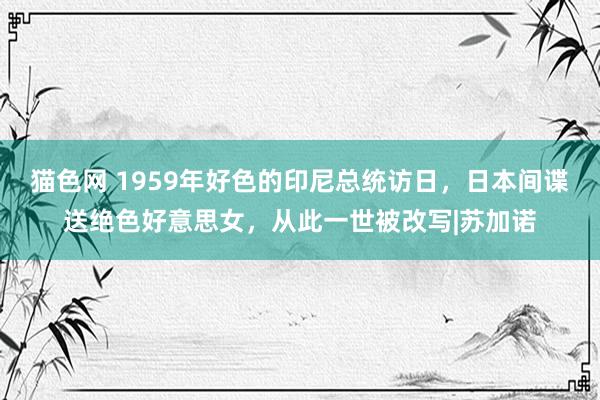 猫色网 1959年好色的印尼总统访日，日本间谍送绝色好意思女，从此一世被改写|苏加诺